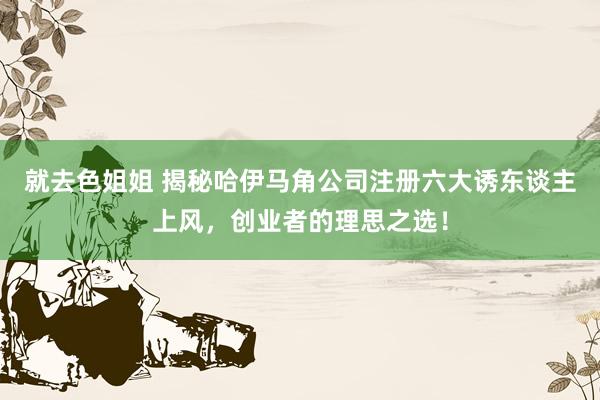 就去色姐姐 揭秘哈伊马角公司注册六大诱东谈主上风，创业者的理思之选！